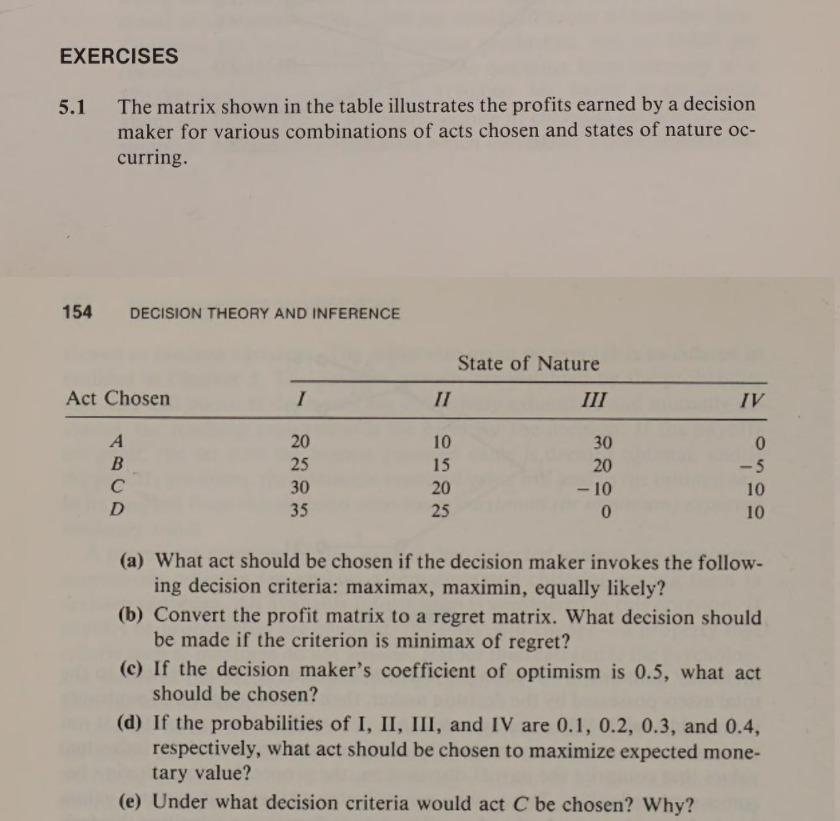 EXERCISES

5.1 The matrix shown in the table illustrates the profits earned by a decision maker for various combinations of acts chosen and states of nature occurring.

154 DECISION THEORY AND INFERENCE

State of Nature

| Act Chosen | I | II | III | IV |
|---|---|---|---|---|
| A | 20 | 10 | 30 | 0 |
| B | 25 | 15 | 20 | −5 |
| C | 30 | 20 | −10 | 10 |
| D | 35 | 25 | 0 | 10 |

(a) What act should be chosen if the decision maker invokes the following decision criteria: maximax, maximin, equally likely?

(b) Convert the profit matrix to a regret matrix. What decision should be made if the criterion is minimax of regret?

(c) If the decision maker's coefficient of optimism is 0.5, what act should be chosen?

(d) If the probabilities of I, II, III, and IV are 0.1, 0.2, 0.3, and 0.4, respectively, what act should be chosen to maximize expected monetary value?

(e) Under what decision criteria would act C be chosen? Why?